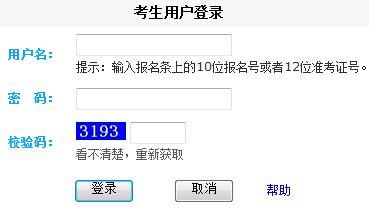 考生用户登录

用户名:

提示：输入报名条上的10位报名号或者12位准考证号。

密　码:

校验码:

3193

看不清楚，重新获取

登录

取消

帮助